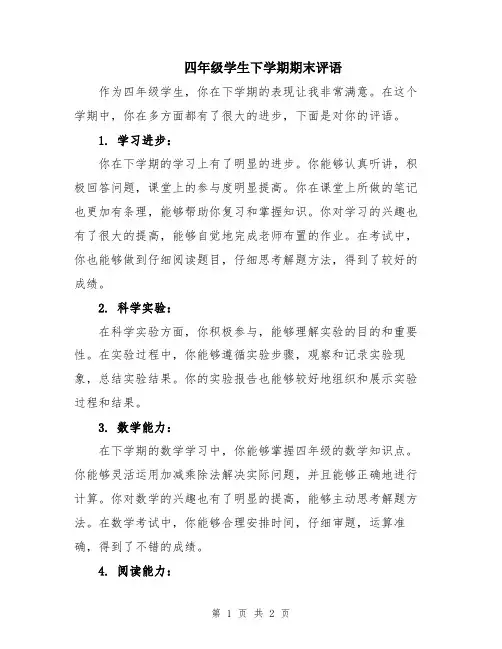 四年级学生下学期期末评语

作为四年级学生，你在下学期的表现让我非常满意。在这个学期中，你在多方面都有了很大的进步，下面是对你的评语。

1. 学习进步：

你在下学期的学习上有了明显的进步。你能够认真听讲，积极回答问题，课堂上的参与度明显提高。你在课堂上所做的笔记也更加有条理，能够帮助你复习和掌握知识。你对学习的兴趣也有了很大的提高，能够自觉地完成老师布置的作业。在考试中，你也能够做到仔细阅读题目，仔细思考解题方法，得到了较好的成绩。

2. 科学实验：

在科学实验方面，你积极参与，能够理解实验的目的和重要性。在实验过程中，你能够遵循实验步骤，观察和记录实验现象，总结实验结果。你的实验报告也能够较好地组织和展示实验过程和结果。

3. 数学能力：

在下学期的数学学习中，你能够掌握四年级的数学知识点。你能够灵活运用加减乘除法解决实际问题，并且能够正确地进行计算。你对数学的兴趣也有了明显的提高，能够主动思考解题方法。在数学考试中，你能够合理安排时间，仔细审题，运算准确，得到了不错的成绩。

4. 阅读能力：

第 1 页 共 2 页